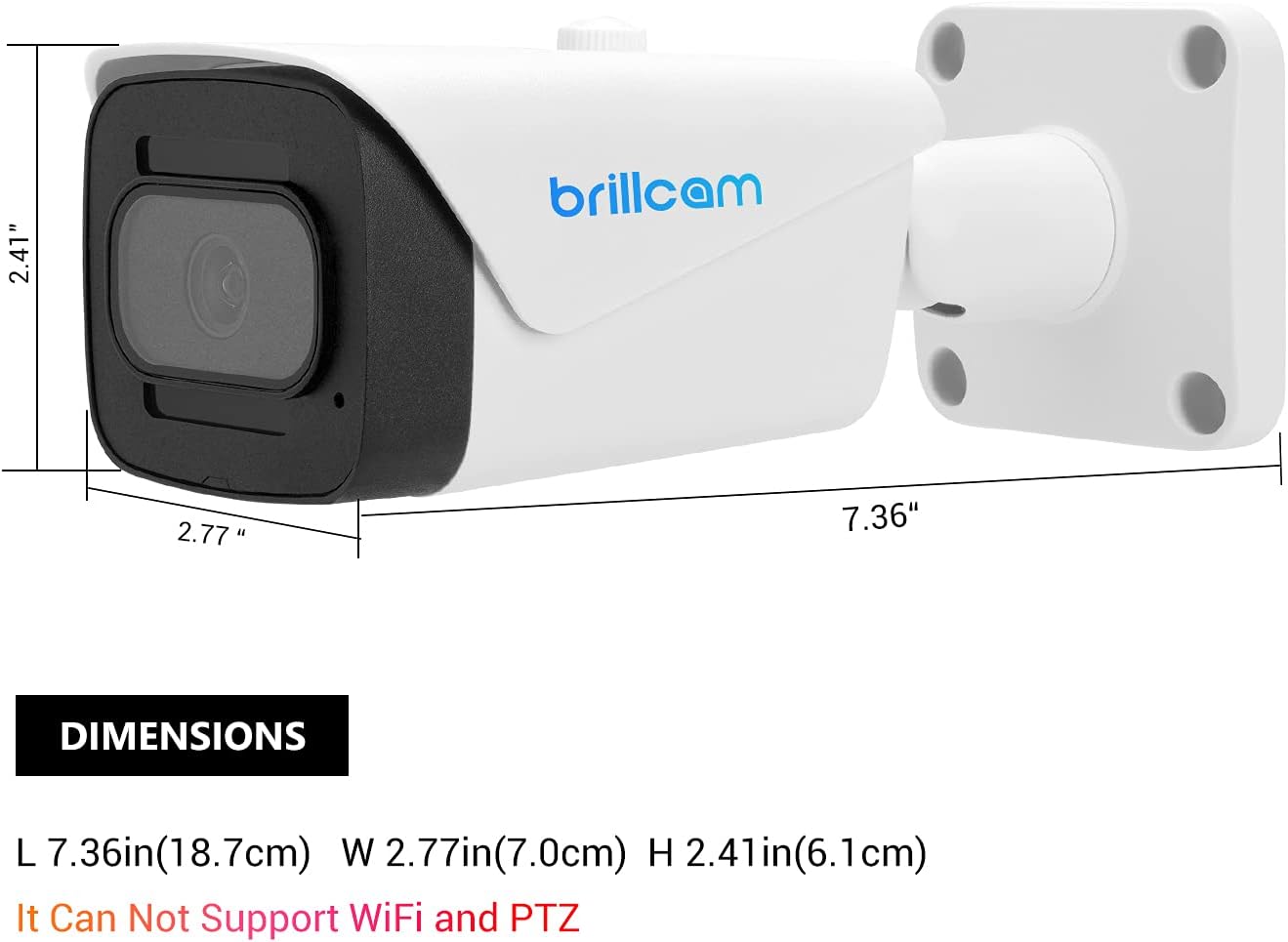 2.41"

brillcam

2.77 "

7.36"

DIMENSIONS

L 7.36in(18.7cm) W 2.77in(7.0cm) H 2.41in(6.1cm)

It Can Not Support WiFi and PTZ